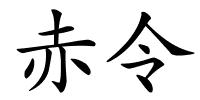 赤令